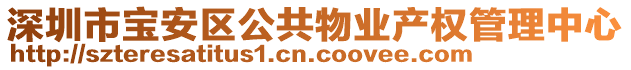 深圳市宝安区公共物业产权管理中心
http://szteresatitus1.cn.coovee.com